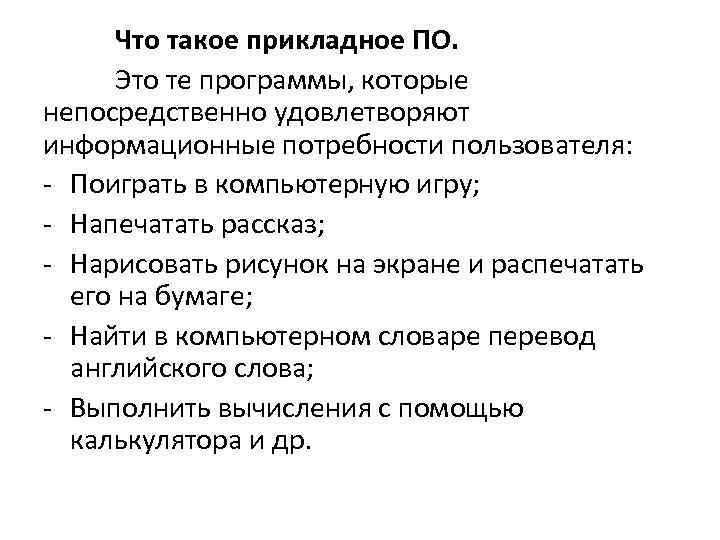 Что такое прикладное ПО.

Это те программы, которые непосредственно удовлетворяют информационные потребности пользователя:

- Поиграть в компьютерную игру;
- Напечатать рассказ;
- Нарисовать рисунок на экране и распечатать его на бумаге;
- Найти в компьютерном словаре перевод английского слова;
- Выполнить вычисления с помощью калькулятора и др.